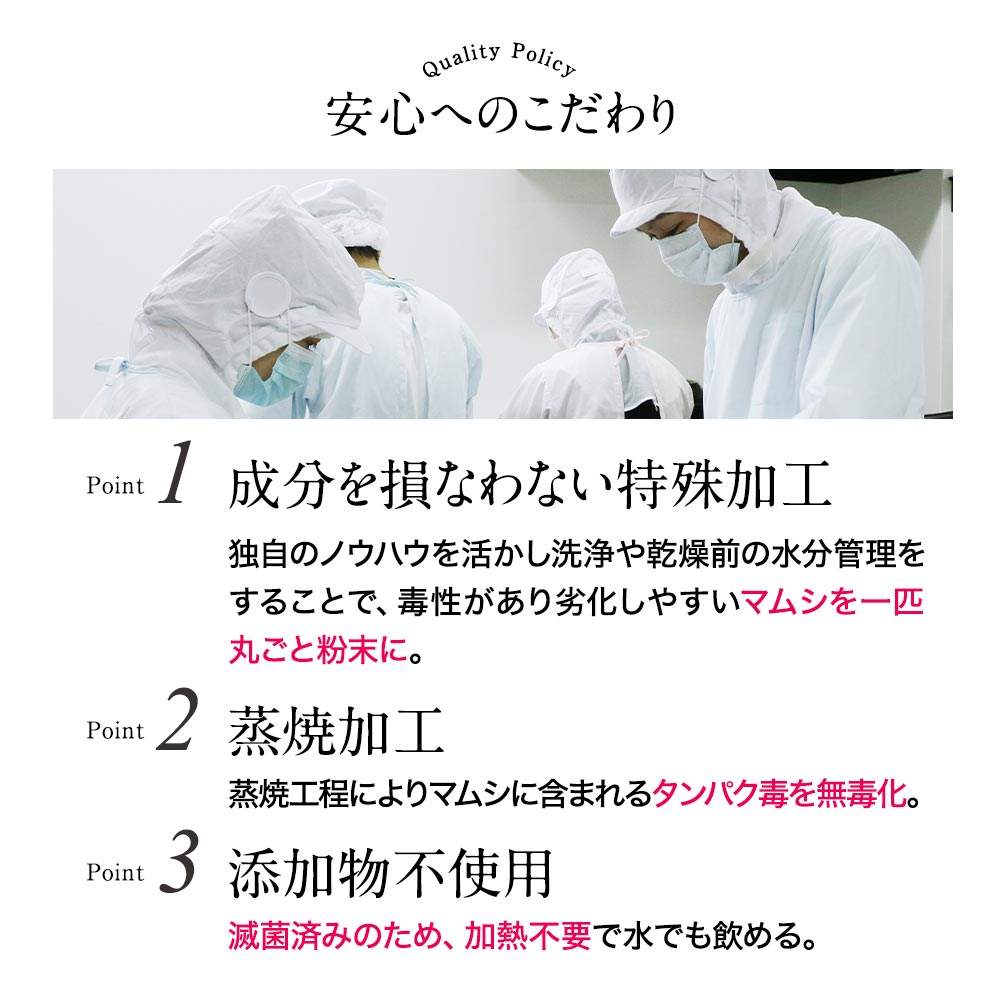 Quality Policy
安心へのこだわり

Point 1 成分を損なわない特殊加工

独自のノウハウを活かし洗浄や乾燥前の水分管理をすることで、毒性があり劣化しやすいマムシを一匹丸ごと粉末に。

Point 2 蒸焼加工

蒸焼工程によりマムシに含まれるタンパク毒を無毒化。

Point 3 添加物不使用

滅菌済みのため、加熱不要で水でも飲める。